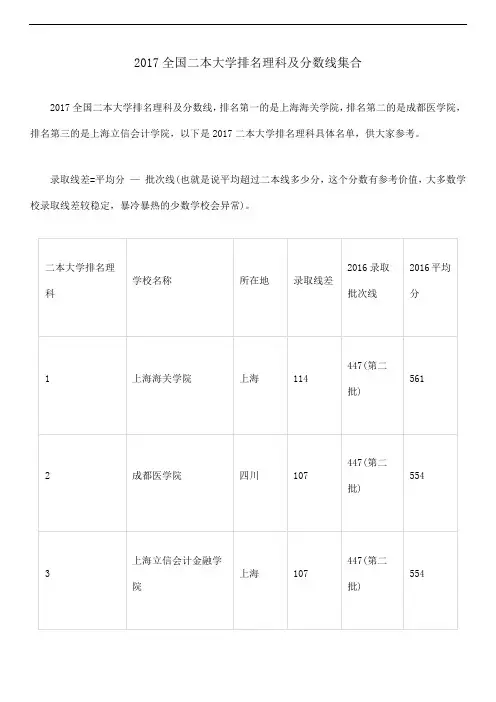 2017 全国二本大学排名理科及分数线集合

2017 全国二本大学排名理科及分数线，排名第一的是上海海关学院，排名第二的是成都医学院，排名第三的是上海立信会计学院，以下是 2017 二本大学排名理科具体名单，供大家参考。

录取线差=平均分 — 批次线(也就是说平均超过二本线多少分，这个分数有参考价值，大多数学校录取线差较稳定，暴冷暴热的少数学校会异常)。

| 二本大学排名理科 | 学校名称 | 所在地 | 录取线差 | 2016 录取批次线 | 2016 平均分 |
|---|---|---|---|---|---|
| 1 | 上海海关学院 | 上海 | 114 | 447(第二批) | 561 |
| 2 | 成都医学院 | 四川 | 107 | 447(第二批) | 554 |
| 3 | 上海立信会计金融学院 | 上海 | 107 | 447(第二批) | 554 |